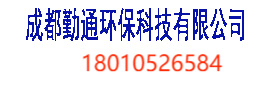 成都勤通环保科技有限公司
18010526584